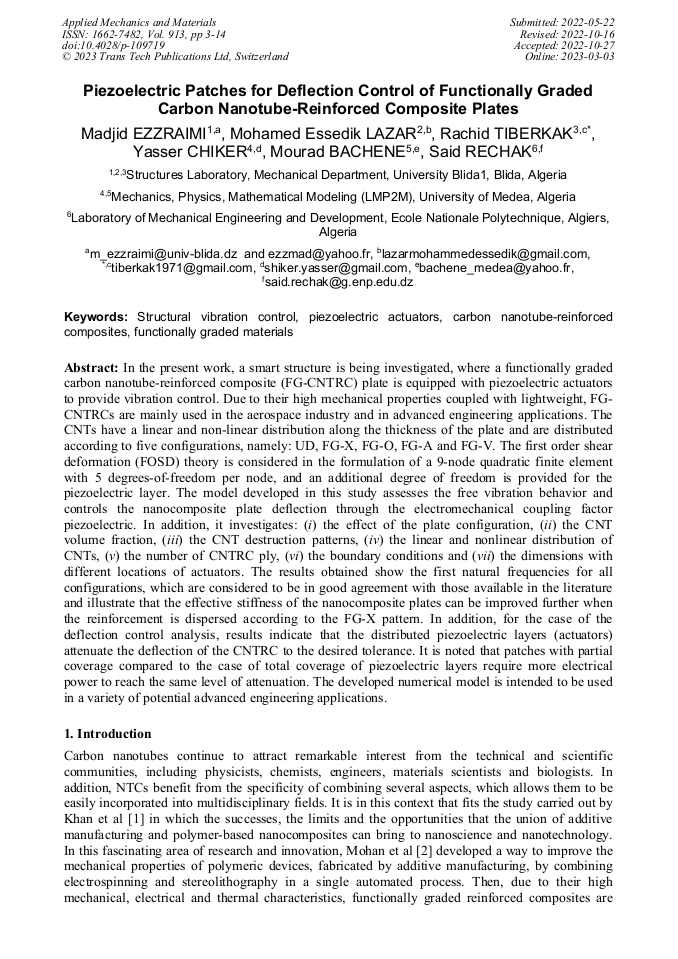 Applied Mechanics and Materials
ISSN: 1662-7482, Vol. 913, pp 3-14
doi:10.4028/p-109719
© 2023 Trans Tech Publications Ltd, Switzerland

Submitted: 2022-05-22
Revised: 2022-10-16
Accepted: 2022-10-27
Online: 2023-03-03

Piezoelectric Patches for Deflection Control of Functionally Graded Carbon Nanotube-Reinforced Composite Plates

Madjid EZZRAIMI$^{1,a}$, Mohamed Essedik LAZAR$^{2,b}$, Rachid TIBERKAK$^{3,c*}$, Yasser CHIKER$^{4,d}$, Mourad BACHENE$^{5,e}$, Said RECHAK$^{6,f}$

$^{1,2,3}$Structures Laboratory, Mechanical Department, University Blida1, Blida, Algeria

$^{4,5}$Mechanics, Physics, Mathematical Modeling (LMP2M), University of Medea, Algeria

$^{6}$Laboratory of Mechanical Engineering and Development, Ecole Nationale Polytechnique, Algiers, Algeria

$^{a}$m_ezzraimi@univ-blida.dz and ezzmad@yahoo.fr, $^{b}$lazarmohammedessedik@gmail.com, $^{*,c}$tiberkak1971@gmail.com, $^{d}$shiker.yasser@gmail.com, $^{e}$bachene_medea@yahoo.fr, $^{f}$said.rechak@g.enp.edu.dz

Keywords: Structural vibration control, piezoelectric actuators, carbon nanotube-reinforced composites, functionally graded materials

Abstract: In the present work, a smart structure is being investigated, where a functionally graded carbon nanotube-reinforced composite (FG-CNTRC) plate is equipped with piezoelectric actuators to provide vibration control. Due to their high mechanical properties coupled with lightweight, FG-CNTRCs are mainly used in the aerospace industry and in advanced engineering applications. The CNTs have a linear and non-linear distribution along the thickness of the plate and are distributed according to five configurations, namely: UD, FG-X, FG-O, FG-A and FG-V. The first order shear deformation (FOSD) theory is considered in the formulation of a 9-node quadratic finite element with 5 degrees-of-freedom per node, and an additional degree of freedom is provided for the piezoelectric layer. The model developed in this study assesses the free vibration behavior and controls the nanocomposite plate deflection through the electromechanical coupling factor piezoelectric. In addition, it investigates: (i) the effect of the plate configuration, (ii) the CNT volume fraction, (iii) the CNT destruction patterns, (iv) the linear and nonlinear distribution of CNTs, (v) the number of CNTRC ply, (vi) the boundary conditions and (vii) the dimensions with different locations of actuators. The results obtained show the first natural frequencies for all configurations, which are considered to be in good agreement with those available in the literature and illustrate that the effective stiffness of the nanocomposite plates can be improved further when the reinforcement is dispersed according to the FG-X pattern. In addition, for the case of the deflection control analysis, results indicate that the distributed piezoelectric layers (actuators) attenuate the deflection of the CNTRC to the desired tolerance. It is noted that patches with partial coverage compared to the case of total coverage of piezoelectric layers require more electrical power to reach the same level of attenuation. The developed numerical model is intended to be used in a variety of potential advanced engineering applications.

1. Introduction

Carbon nanotubes continue to attract remarkable interest from the technical and scientific communities, including physicists, chemists, engineers, materials scientists and biologists. In addition, NTCs benefit from the specificity of combining several aspects, which allows them to be easily incorporated into multidisciplinary fields. It is in this context that fits the study carried out by Khan et al [1] in which the successes, the limits and the opportunities that the union of additive manufacturing and polymer-based nanocomposites can bring to nanoscience and nanotechnology. In this fascinating area of research and innovation, Mohan et al [2] developed a way to improve the mechanical properties of polymeric devices, fabricated by additive manufacturing, by combining electrospinning and stereolithography in a single automated process. Then, due to their high mechanical, electrical and thermal characteristics, functionally graded reinforced composites are